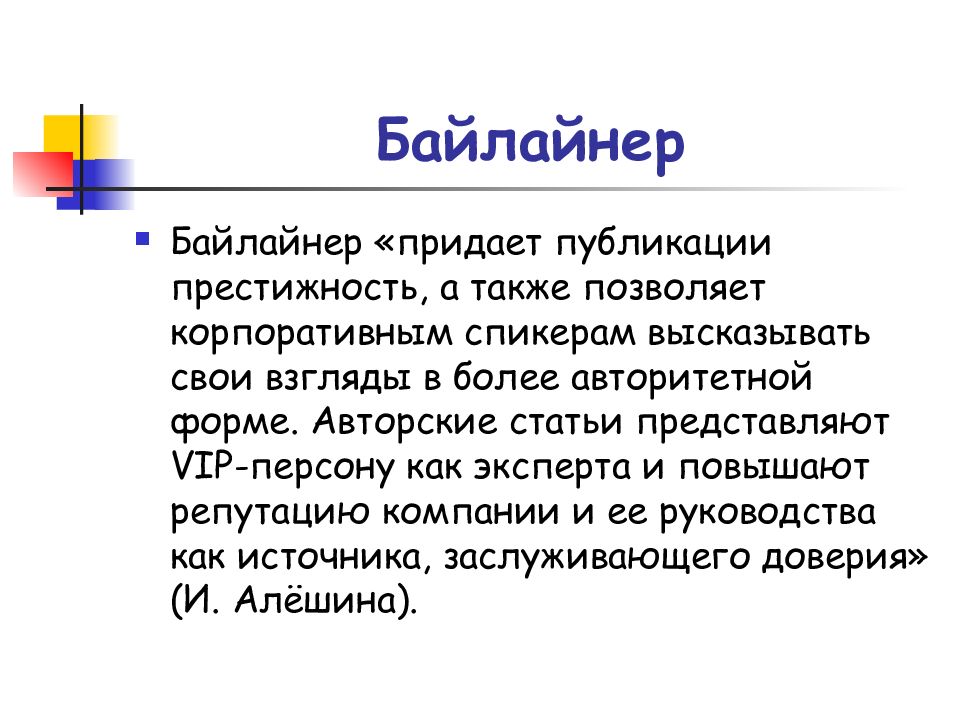 Байлайнер

Байлайнер «придает публикации престижность, а также позволяет корпоративным спикерам высказывать свои взгляды в более авторитетной форме. Авторские статьи представляют VIP-персону как эксперта и повышают репутацию компании и ее руководства как источника, заслуживающего доверия» (И. Алёшина).